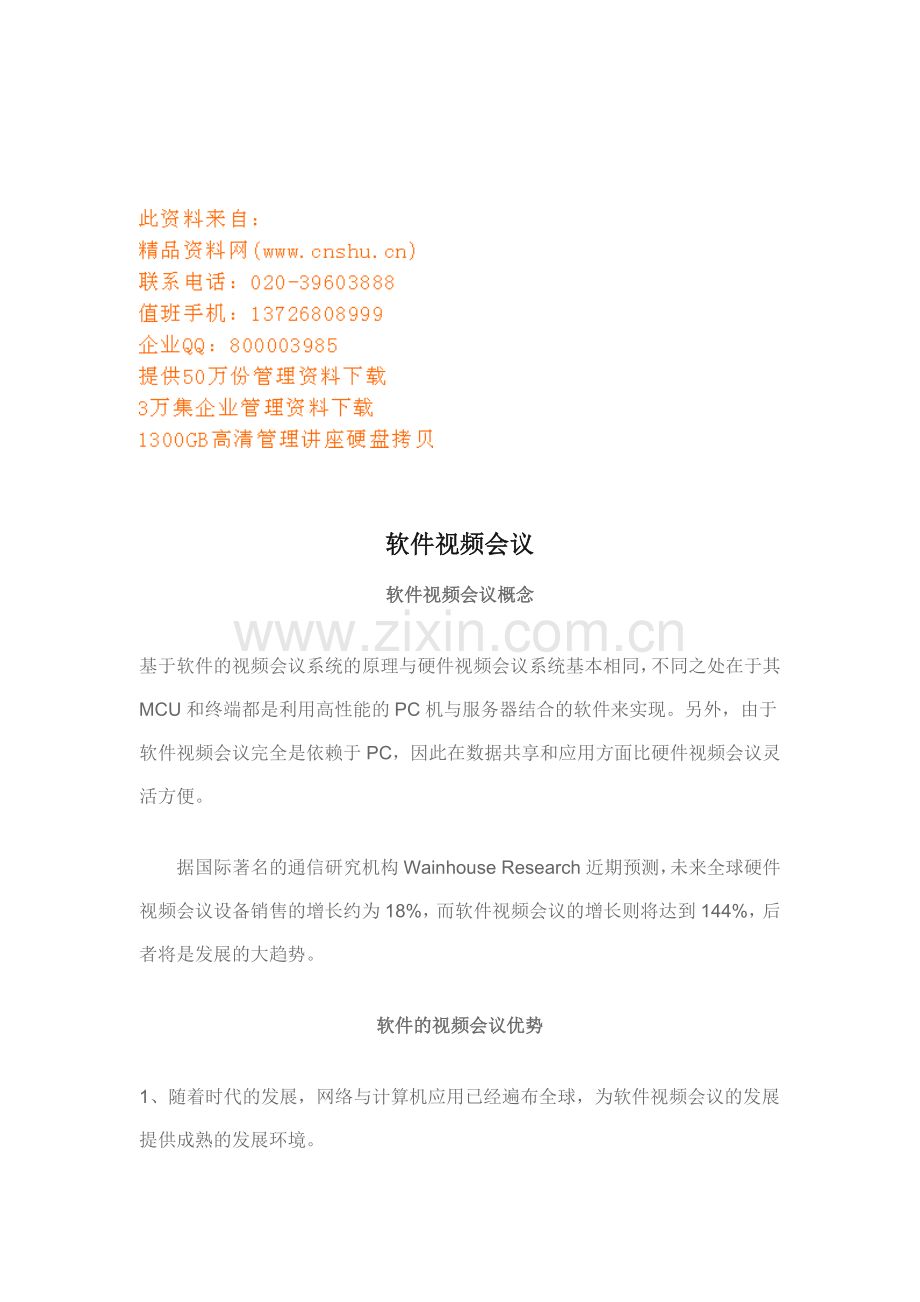 此资料来自：
精品资料网(www.cnshu.cn)
联系电话：020-39603888
值班手机：13726808999
企业QQ：800003985
提供50万份管理资料下载
3万集企业管理资料下载
1300GB高清管理讲座硬盘拷贝

软件视频会议

软件视频会议概念

www.zixin.com.cn

基于软件的视频会议系统的原理与硬件视频会议系统基本相同，不同之处在于其MCU和终端都是利用高性能的PC机与服务器结合的软件来实现。另外，由于软件视频会议完全是依赖于PC，因此在数据共享和应用方面比硬件视频会议灵活方便。

据国际著名的通信研究机构Wainhouse Research近期预测，未来全球硬件视频会议设备销售的增长约为18%，而软件视频会议的增长则将达到144%，后者将是发展的大趋势。

软件的视频会议优势

1、随着时代的发展，网络与计算机应用已经遍布全球，为软件视频会议的发展提供成熟的发展环境。